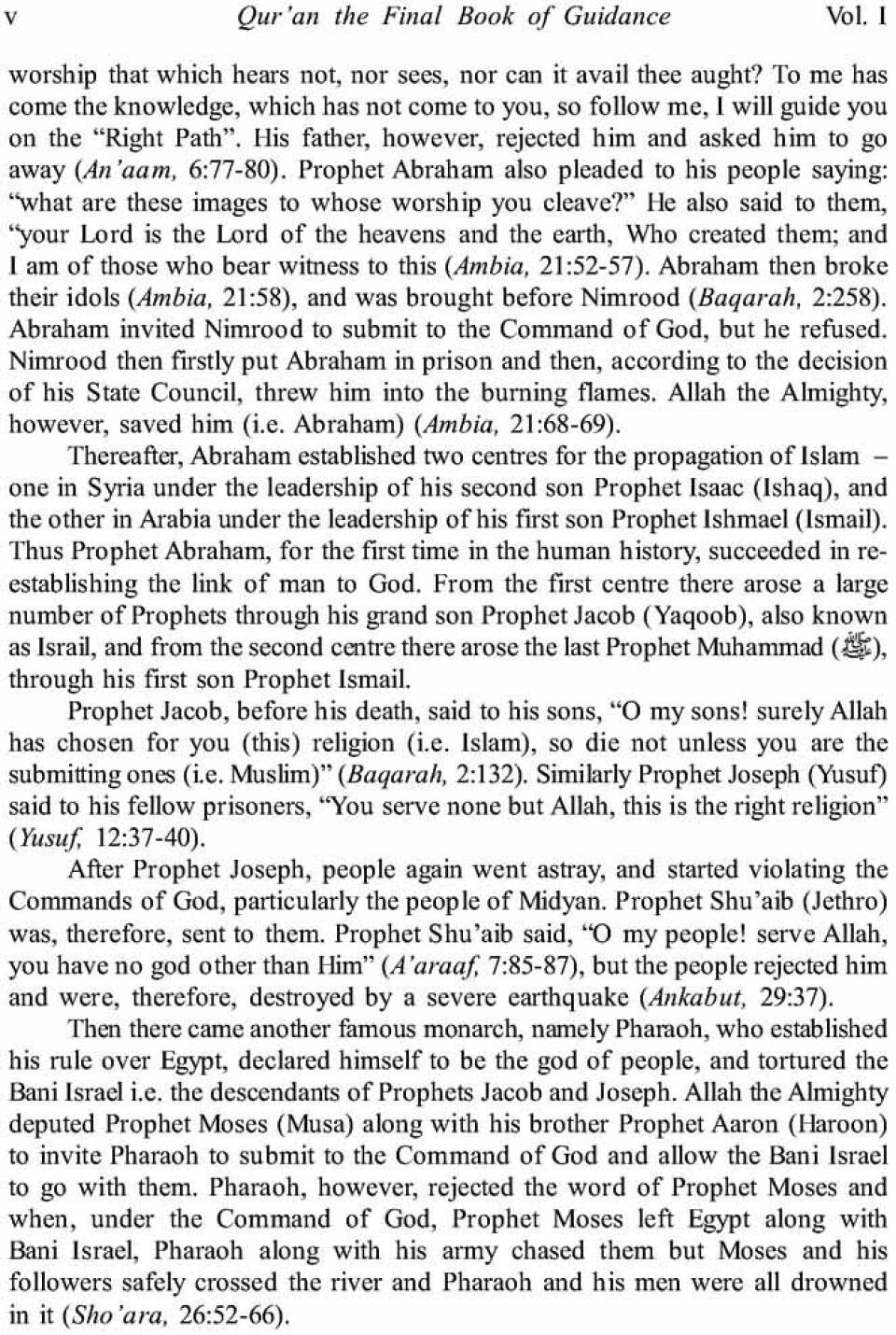 v Qur'an the Final Book of Guidance Vol. I

worship that which hears not, nor sees, nor can it avail thee aught? To me has come the knowledge, which has not come to you, so follow me, I will guide you on the "Right Path". His father, however, rejected him and asked him to go away (An'aam, 6:77-80). Prophet Abraham also pleaded to his people saying: "what are these images to whose worship you cleave?" He also said to them, "your Lord is the Lord of the heavens and the earth, Who created them; and I am of those who bear witness to this (Ambia, 21:52-57). Abraham then broke their idols (Ambia, 21:58), and was brought before Nimrood (Baqarah, 2:258). Abraham invited Nimrood to submit to the Command of God, but he refused. Nimrood then firstly put Abraham in prison and then, according to the decision of his State Council, threw him into the burning flames. Allah the Almighty, however, saved him (i.e. Abraham) (Ambia, 21:68-69).

Thereafter, Abraham established two centres for the propagation of Islam – one in Syria under the leadership of his second son Prophet Isaac (Ishaq), and the other in Arabia under the leadership of his first son Prophet Ishmael (Ismail). Thus Prophet Abraham, for the first time in the human history, succeeded in re-establishing the link of man to God. From the first centre there arose a large number of Prophets through his grand son Prophet Jacob (Yaqoob), also known as Israil, and from the second centre there arose the last Prophet Muhammad (ﷺ), through his first son Prophet Ismail.

Prophet Jacob, before his death, said to his sons, "O my sons! surely Allah has chosen for you (this) religion (i.e. Islam), so die not unless you are the submitting ones (i.e. Muslim)" (Baqarah, 2:132). Similarly Prophet Joseph (Yusuf) said to his fellow prisoners, "You serve none but Allah, this is the right religion" (Yusuf, 12:37-40).

After Prophet Joseph, people again went astray, and started violating the Commands of God, particularly the people of Midyan. Prophet Shu'aib (Jethro) was, therefore, sent to them. Prophet Shu'aib said, "O my people! serve Allah, you have no god other than Him" (A'araaf, 7:85-87), but the people rejected him and were, therefore, destroyed by a severe earthquake (Ankabut, 29:37).

Then there came another famous monarch, namely Pharaoh, who established his rule over Egypt, declared himself to be the god of people, and tortured the Bani Israel i.e. the descendants of Prophets Jacob and Joseph. Allah the Almighty deputed Prophet Moses (Musa) along with his brother Prophet Aaron (Haroon) to invite Pharaoh to submit to the Command of God and allow the Bani Israel to go with them. Pharaoh, however, rejected the word of Prophet Moses and when, under the Command of God, Prophet Moses left Egypt along with Bani Israel, Pharaoh along with his army chased them but Moses and his followers safely crossed the river and Pharaoh and his men were all drowned in it (Sho'ara, 26:52-66).